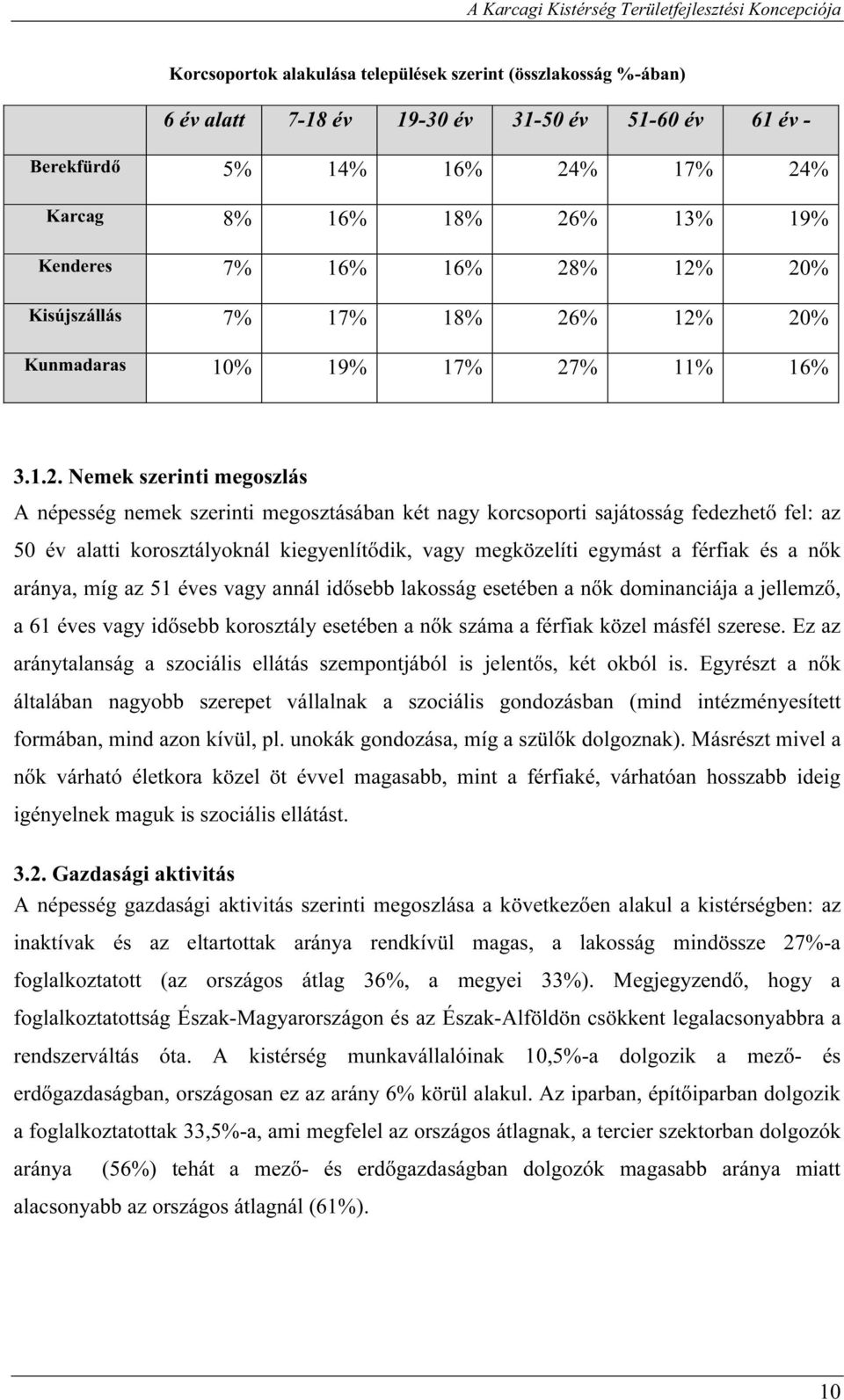 A Karcagi Kistérség Területfejlesztési Koncepciója

Korcsoportok alakulása települések szerint (összlakosság %-ában)

| | 6 év alatt | 7-18 év | 19-30 év | 31-50 év | 51-60 év | 61 év - |
|---|---|---|---|---|---|---|
| Berekfürdő | 5% | 14% | 16% | 24% | 17% | 24% |
| Karcag | 8% | 16% | 18% | 26% | 13% | 19% |
| Kenderes | 7% | 16% | 16% | 28% | 12% | 20% |
| Kisújszállás | 7% | 17% | 18% | 26% | 12% | 20% |
| Kunmadaras | 10% | 19% | 17% | 27% | 11% | 16% |

3.1.2. Nemek szerinti megoszlás

A népesség nemek szerinti megosztásában két nagy korcsoporti sajátosság fedezhető fel: az 50 év alatti korosztályoknál kiegyenlítődik, vagy megközelíti egymást a férfiak és a nők aránya, míg az 51 éves vagy annál idősebb lakosság esetében a nők dominanciája a jellemző, a 61 éves vagy idősebb korosztály esetében a nők száma a férfiak közel másfél szerese. Ez az aránytalanság a szociális ellátás szempontjából is jelentős, két okból is. Egyrészt a nők általában nagyobb szerepet vállalnak a szociális gondozásban (mind intézményesített formában, mind azon kívül, pl. unokák gondozása, míg a szülők dolgoznak). Másrészt mivel a nők várható életkora közel öt évvel magasabb, mint a férfiaké, várhatóan hosszabb ideig igényelnek maguk is szociális ellátást.

3.2. Gazdasági aktivitás

A népesség gazdasági aktivitás szerinti megoszlása a következően alakul a kistérségben: az inaktívak és az eltartottak aránya rendkívül magas, a lakosság mindössze 27%-a foglalkoztatott (az országos átlag 36%, a megyei 33%). Megjegyzendő, hogy a foglalkoztatottság Észak-Magyarországon és az Észak-Alföldön csökkent legalacsonyabbra a rendszerváltás óta. A kistérség munkavállalóinak 10,5%-a dolgozik a mező- és erdőgazdaságban, országosan ez az arány 6% körül alakul. Az iparban, építőiparban dolgozik a foglalkoztatottak 33,5%-a, ami megfelel az országos átlagnak, a tercier szektorban dolgozók aránya (56%) tehát a mező- és erdőgazdaságban dolgozók magasabb aránya miatt alacsonyabb az országos átlagnál (61%).

10